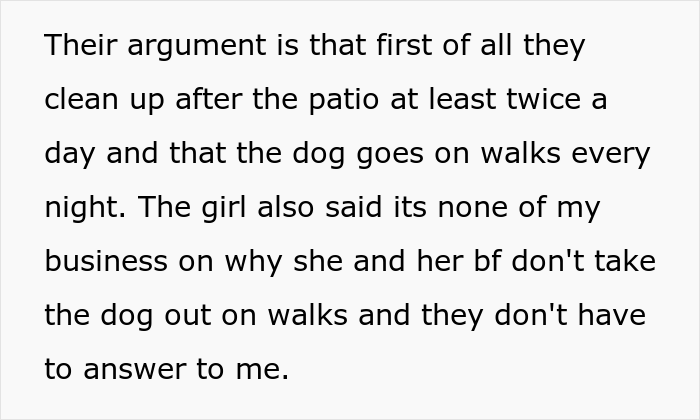 Their argument is that first of all they clean up after the patio at least twice a day and that the dog goes on walks every night. The girl also said its none of my business on why she and her bf don't take the dog out on walks and they don't have to answer to me.